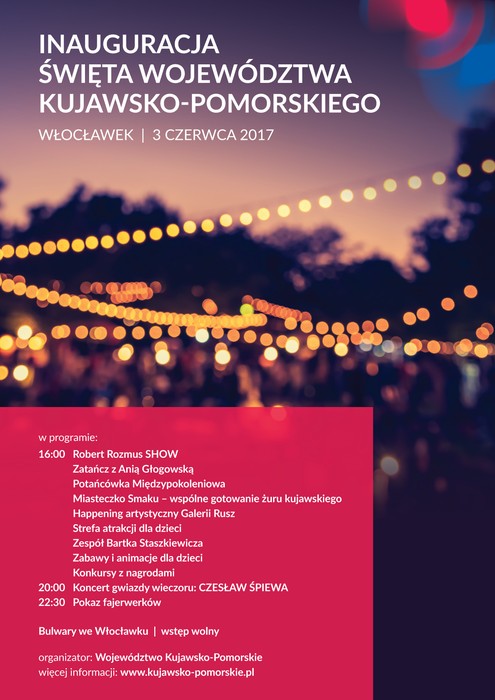 INAUGURACJA
ŚWIĘTA WOJEWÓDZTWA
KUJAWSKO-POMORSKIEGO

WŁOCŁAWEK | 3 CZERWCA 2017

w programie:
16:00 Robert Rozmus SHOW
Zatańcz z Anią Głogowską
Potańcówka Międzypokoleniowa
Miasteczko Smaku – wspólne gotowanie żuru kujawskiego
Happening artystyczny Galerii Rusz
Strefa atrakcji dla dzieci
Zespół Bartka Staszkiewicza
Zabawy i animacje dla dzieci
Konkursy z nagrodami
20:00 Koncert gwiazdy wieczoru: CZESŁAW ŚPIEWA
22:30 Pokaz fajerwerków

Bulwary we Włocławku | wstęp wolny

organizator: Województwo Kujawsko-Pomorskie
więcej informacji: www.kujawsko-pomorskie.pl